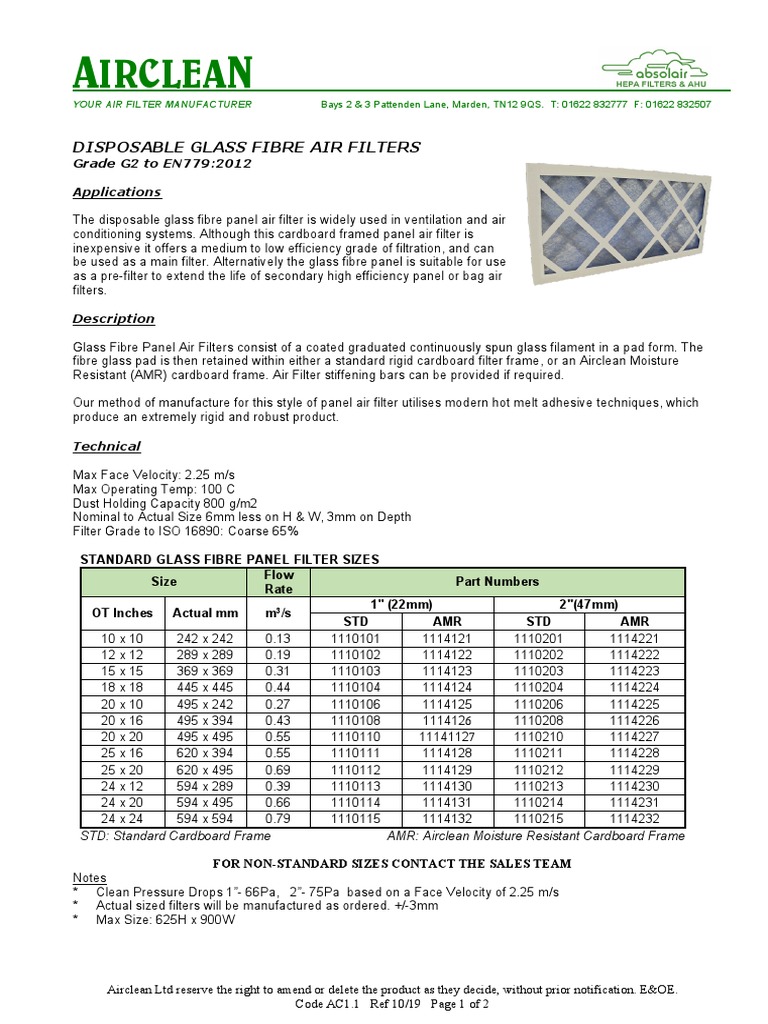 AIRCLEAN

absolair
HEPA FILTERS & AHU

YOUR AIR FILTER MANUFACTURER Bays 2 & 3 Pattenden Lane, Marden, TN12 9QS. T: 01622 832777 F: 01622 832507

DISPOSABLE GLASS FIBRE AIR FILTERS
Grade G2 to EN779:2012

Applications

The disposable glass fibre panel air filter is widely used in ventilation and air conditioning systems. Although this cardboard framed panel air filter is inexpensive it offers a medium to low efficiency grade of filtration, and can be used as a main filter. Alternatively the glass fibre panel is suitable for use as a pre-filter to extend the life of secondary high efficiency panel or bag air filters.

Description

Glass Fibre Panel Air Filters consist of a coated graduated continuously spun glass filament in a pad form. The fibre glass pad is then retained within either a standard rigid cardboard filter frame, or an Airclean Moisture Resistant (AMR) cardboard frame. Air Filter stiffening bars can be provided if required.

Our method of manufacture for this style of panel air filter utilises modern hot melt adhesive techniques, which produce an extremely rigid and robust product.

Technical

Max Face Velocity: 2.25 m/s
Max Operating Temp: 100 C
Dust Holding Capacity 800 g/m2
Nominal to Actual Size 6mm less on H & W, 3mm on Depth
Filter Grade to ISO 16890: Coarse 65%

STANDARD GLASS FIBRE PANEL FILTER SIZES

| Size | | Flow Rate | Part Numbers | | | |
|---|---|---|---|---|---|---|
| OT Inches | Actual mm | $m^3/s$ | 1" (22mm) | | 2"(47mm) | |
| | | | STD | AMR | STD | AMR |
| 10 x 10 | 242 x 242 | 0.13 | 1110101 | 1114121 | 1110201 | 1114221 |
| 12 x 12 | 289 x 289 | 0.19 | 1110102 | 1114122 | 1110202 | 1114222 |
| 15 x 15 | 369 x 369 | 0.31 | 1110103 | 1114123 | 1110203 | 1114223 |
| 18 x 18 | 445 x 445 | 0.44 | 1110104 | 1114124 | 1110204 | 1114224 |
| 20 x 10 | 495 x 242 | 0.27 | 1110106 | 1114125 | 1110206 | 1114225 |
| 20 x 16 | 495 x 394 | 0.43 | 1110108 | 1114126 | 1110208 | 1114226 |
| 20 x 20 | 495 x 495 | 0.55 | 1110110 | 11141127 | 1110210 | 1114227 |
| 25 x 16 | 620 x 394 | 0.55 | 1110111 | 1114128 | 1110211 | 1114228 |
| 25 x 20 | 620 x 495 | 0.69 | 1110112 | 1114129 | 1110212 | 1114229 |
| 24 x 12 | 594 x 289 | 0.39 | 1110113 | 1114130 | 1110213 | 1114230 |
| 24 x 20 | 594 x 495 | 0.66 | 1110114 | 1114131 | 1110214 | 1114231 |
| 24 x 24 | 594 x 594 | 0.79 | 1110115 | 1114132 | 1110215 | 1114232 |

STD: Standard Cardboard Frame AMR: Airclean Moisture Resistant Cardboard Frame

FOR NON-STANDARD SIZES CONTACT THE SALES TEAM

Notes
* Clean Pressure Drops 1"- 66Pa, 2"- 75Pa based on a Face Velocity of 2.25 m/s
* Actual sized filters will be manufactured as ordered. +/-3mm
* Max Size: 625H x 900W

Airclean Ltd reserve the right to amend or delete the product as they decide, without prior notification. E&OE.
Code AC1.1 Ref 10/19 Page 1 of 2